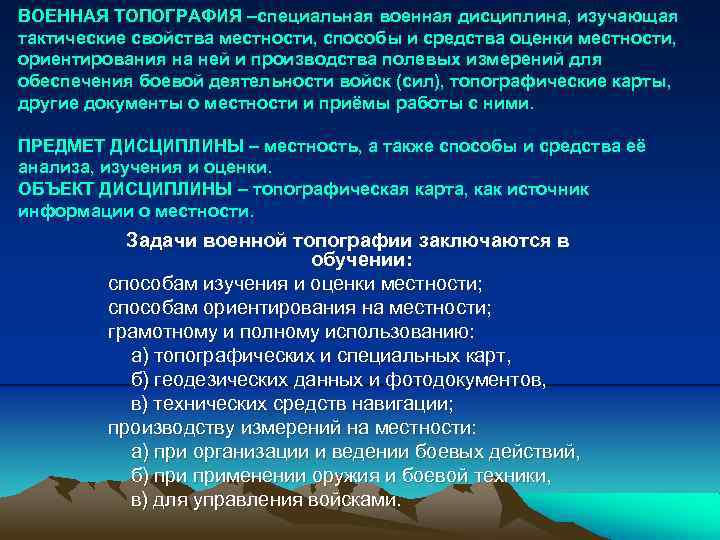 ВОЕННАЯ ТОПОГРАФИЯ –специальная военная дисциплина, изучающая тактические свойства местности, способы и средства оценки местности, ориентирования на ней и производства полевых измерений для обеспечения боевой деятельности войск (сил), топографические карты, другие документы о местности и приёмы работы с ними.

ПРЕДМЕТ ДИСЦИПЛИНЫ – местность, а также способы и средства её анализа, изучения и оценки.
ОБЪЕКТ ДИСЦИПЛИНЫ – топографическая карта, как источник информации о местности.

Задачи военной топографии заключаются в обучении:
способам изучения и оценки местности;
способам ориентирования на местности;
грамотному и полному использованию:
а) топографических и специальных карт,
б) геодезических данных и фотодокументов,
в) технических средств навигации;
производству измерений на местности:
а) при организации и ведении боевых действий,
б) при применении оружия и боевой техники,
в) для управления войсками.